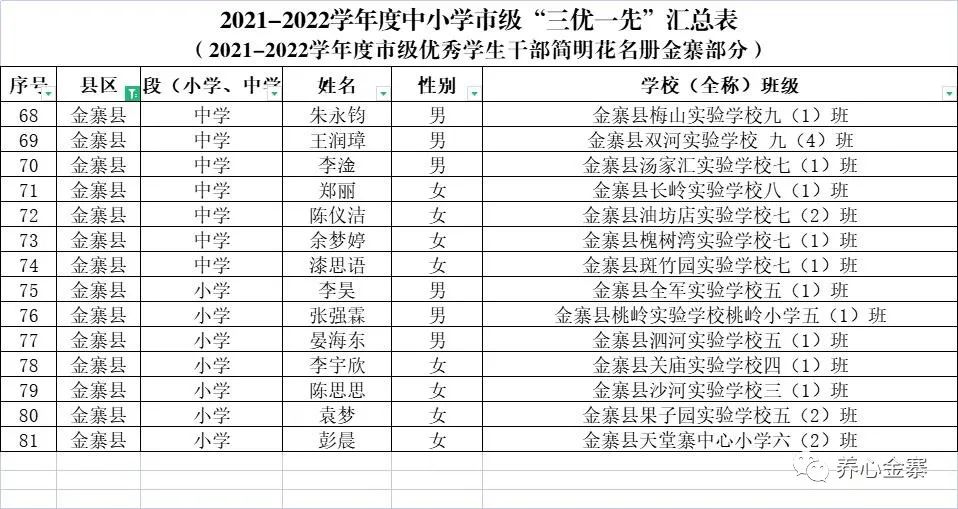 2021–2022学年度中小学市级“三优一先”汇总表
（2021–2022学年度市级优秀学生干部简明花名册金寨部分）

| 序号 | 县区 | 段（小学、中学 | 姓名 | 性别 | 学校（全称）班级 |
|---|---|---|---|---|---|
| 68 | 金寨县 | 中学 | 朱永钧 | 男 | 金寨县梅山实验学校九（1）班 |
| 69 | 金寨县 | 中学 | 王润璋 | 男 | 金寨县双河实验学校 九（4）班 |
| 70 | 金寨县 | 中学 | 李淦 | 男 | 金寨县汤家汇实验学校七（1）班 |
| 71 | 金寨县 | 中学 | 郑丽 | 女 | 金寨县长岭实验学校八（1）班 |
| 72 | 金寨县 | 中学 | 陈仪洁 | 女 | 金寨县油坊店实验学校七（2）班 |
| 73 | 金寨县 | 中学 | 余梦婷 | 女 | 金寨县槐树湾实验学校七（1）班 |
| 74 | 金寨县 | 中学 | 漆思语 | 女 | 金寨县斑竹园实验学校七（1）班 |
| 75 | 金寨县 | 小学 | 李昊 | 男 | 金寨县全军实验学校五（1）班 |
| 76 | 金寨县 | 小学 | 张强霖 | 男 | 金寨县桃岭实验学校桃岭小学五（1）班 |
| 77 | 金寨县 | 小学 | 晏海东 | 男 | 金寨县泗河实验学校五（1）班 |
| 78 | 金寨县 | 小学 | 李宇欣 | 女 | 金寨县关庙实验学校四（1）班 |
| 79 | 金寨县 | 小学 | 陈思思 | 女 | 金寨县沙河实验学校三（1）班 |
| 80 | 金寨县 | 小学 | 袁梦 | 女 | 金寨县果子园实验学校五（2）班 |
| 81 | 金寨县 | 小学 | 彭晨 | 女 | 金寨县天堂寨中心小学六（2）班 |

养心金寨